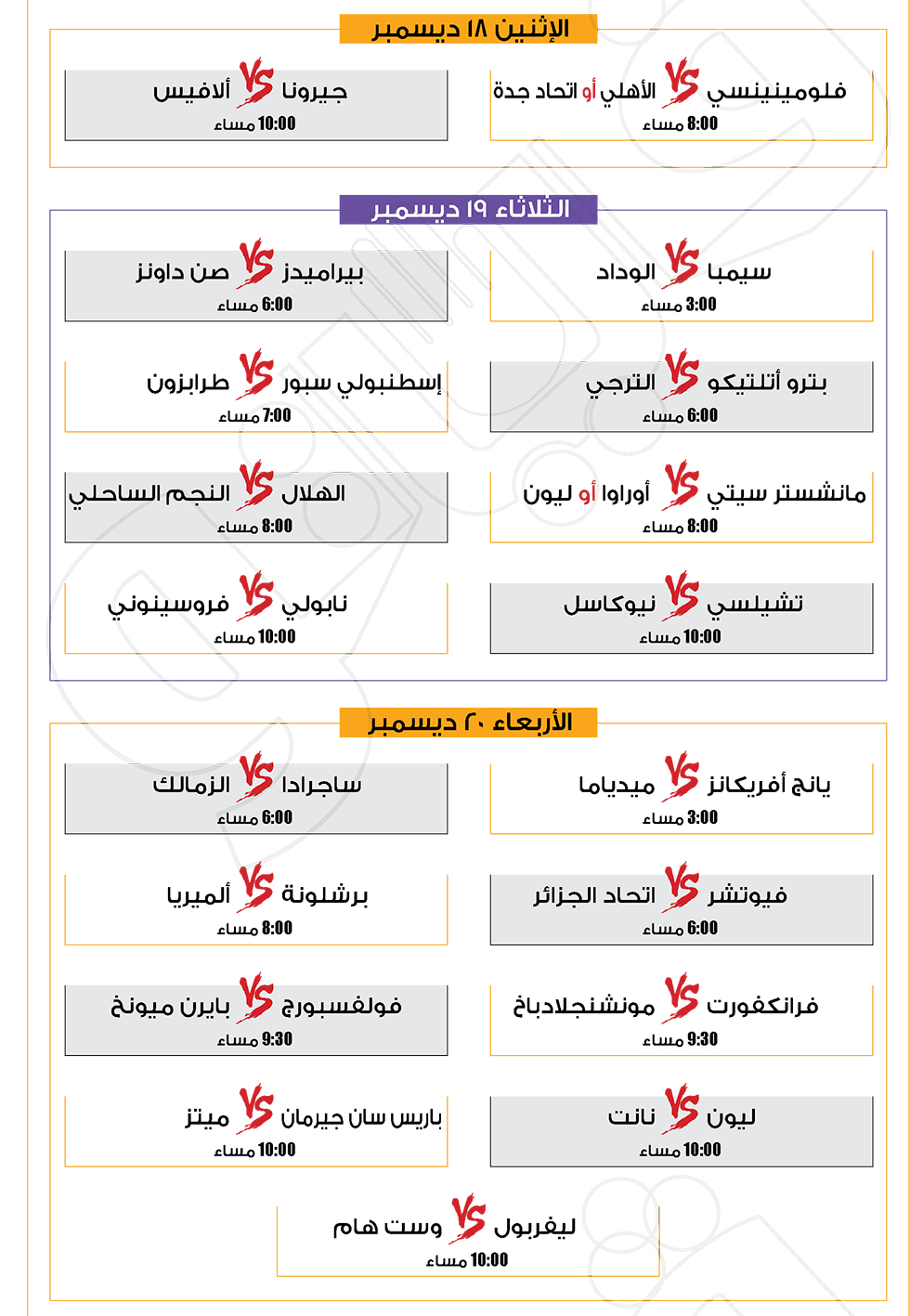 الإثنين ١٨ ديسمبر

فلومينينسي VS الأهلي أو اتحاد جدة
8:00 مساء

جيرونا VS ألافيس
10:00 مساء

الثلاثاء ١٩ ديسمبر

سيمبا VS الوداد
3:00 مساء

بيراميدز VS صن داونز
6:00 مساء

بترو أتلتيكو VS الترجي
6:00 مساء

إسطنبولي سبور VS طرابزون
7:00 مساء

مانشستر سيتي VS أوراوا أو ليون
8:00 مساء

الهلال VS النجم الساحلي
8:00 مساء

تشيلسي VS نيوكاسل
10:00 مساء

نابولي VS فروسينوني
10:00 مساء

الأربعاء ٢٠ ديسمبر

يانج أفريكانز VS ميدياما
3:00 مساء

ساجرادا VS الزمالك
6:00 مساء

فيوتشر VS اتحاد الجزائر
6:00 مساء

برشلونة VS ألميريا
8:00 مساء

فرانكفورت VS مونشنجلادباخ
9:30 مساء

فولفسبورج VS بايرن ميونخ
9:30 مساء

ليون VS نانت
10:00 مساء

باريس سان جيرمان VS ميتز
10:00 مساء

ليفربول VS وست هام
10:00 مساء